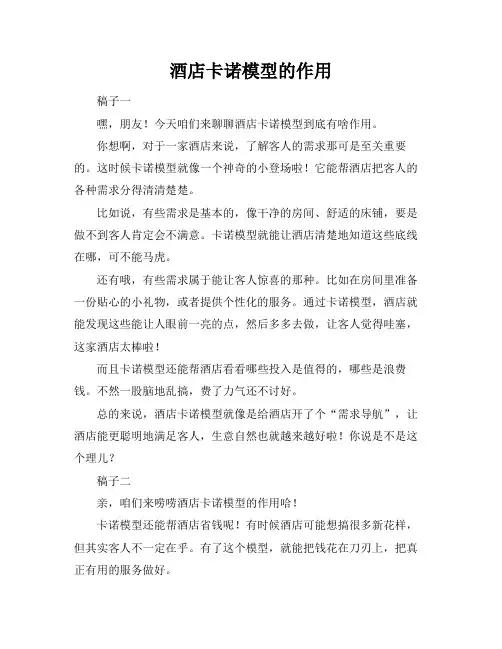 酒店卡诺模型的作用

稿子一

嘿，朋友！今天咱们来聊聊酒店卡诺模型到底有啥作用。

你想啊，对于一家酒店来说，了解客人的需求那可是至关重要的。这时候卡诺模型就像一个神奇的小登场啦！它能帮酒店把客人的各种需求分得清清楚楚。

比如说，有些需求是基本的，像干净的房间、舒适的床铺，要是做不到客人肯定会不满意。卡诺模型就能让酒店清楚地知道这些底线在哪，可不能马虎。

还有哦，有些需求属于能让客人惊喜的那种。比如在房间里准备一份贴心的小礼物，或者提供个性化的服务。通过卡诺模型，酒店就能发现这些能让人眼前一亮的点，然后多多去做，让客人觉得哇塞，这家酒店太棒啦！

而且卡诺模型还能帮酒店看看哪些投入是值得的，哪些是浪费钱。不然一股脑地乱搞，费了力气还不讨好。

总的来说，酒店卡诺模型就像是给酒店开了个“需求导航”，让酒店能更聪明地满足客人，生意自然也就越来越好啦！你说是不是这个理儿？

稿子二

亲，咱们来唠唠酒店卡诺模型的作用哈！

卡诺模型还能帮酒店省钱呢！有时候酒店可能想搞很多新花样，但其实客人不一定在乎。有了这个模型，就能把钱花在刀刃上，把真正有用的服务做好。